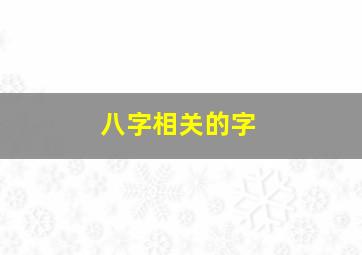 八字相关的字